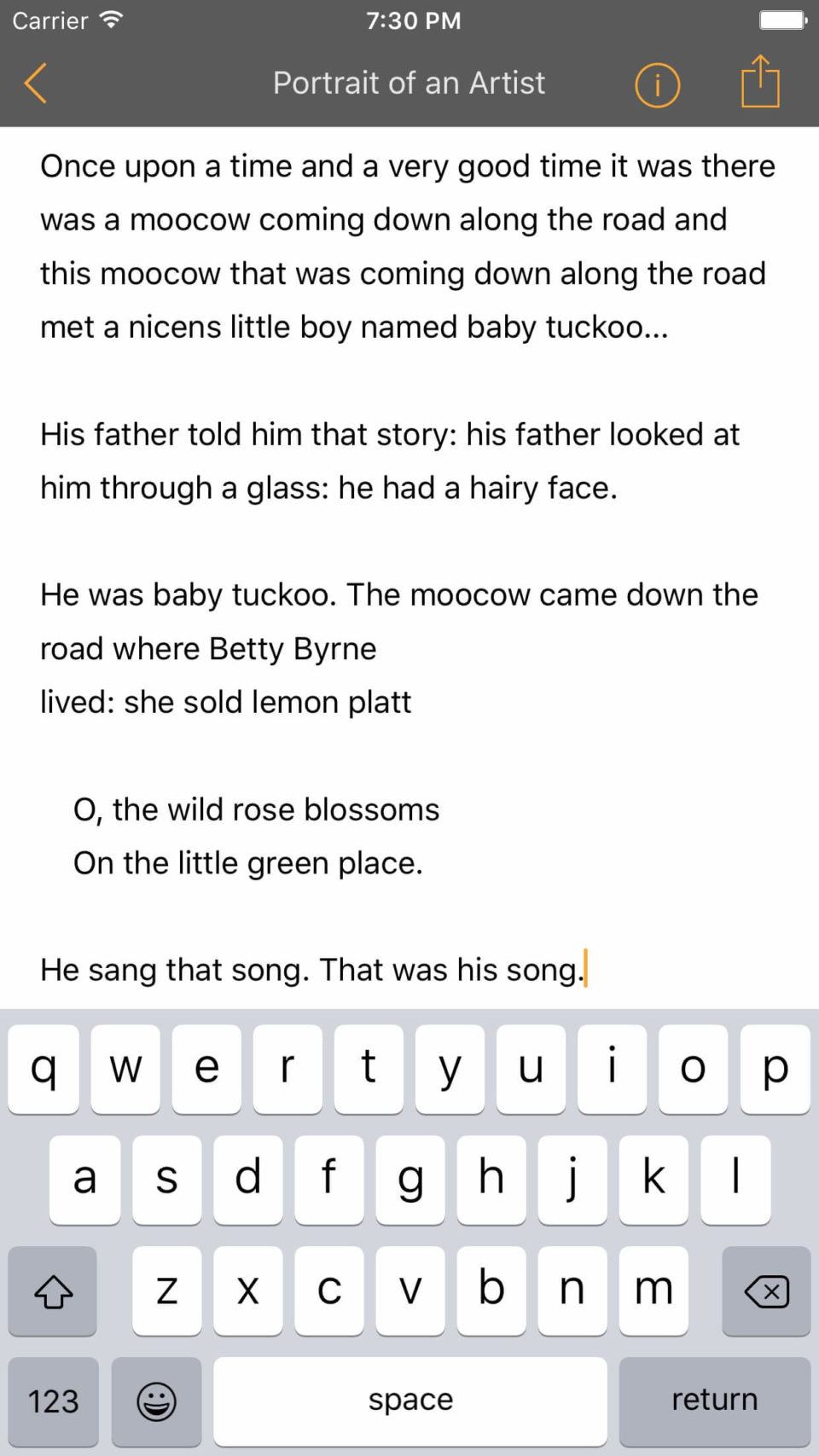 Carrier 7:30 PM

Portrait of an Artist

Once upon a time and a very good time it was there was a moocow coming down along the road and this moocow that was coming down along the road met a nicens little boy named baby tuckoo...

His father told him that story: his father looked at him through a glass: he had a hairy face.

He was baby tuckoo. The moocow came down the road where Betty Byrne
lived: she sold lemon platt

O, the wild rose blossoms
On the little green place.

He sang that song. That was his song.

q w e r t y u i o p
a s d f g h j k l
z x c v b n m
123 space return